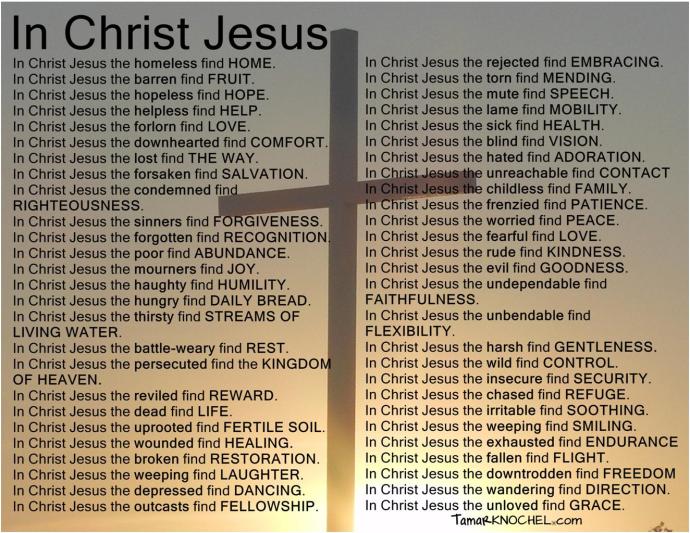 In Christ Jesus

In Christ Jesus the homeless find HOME.
In Christ Jesus the barren find FRUIT.
In Christ Jesus the hopeless find HOPE.
In Christ Jesus the helpless find HELP.
In Christ Jesus the forlorn find LOVE.
In Christ Jesus the downhearted find COMFORT.
In Christ Jesus the lost find THE WAY.
In Christ Jesus the forsaken find SALVATION.
In Christ Jesus the condemned find RIGHTEOUSNESS.
In Christ Jesus the sinners find FORGIVENESS.
In Christ Jesus the forgotten find RECOGNITION.
In Christ Jesus the poor find ABUNDANCE.
In Christ Jesus the mourners find JOY.
In Christ Jesus the haughty find HUMILITY.
In Christ Jesus the hungry find DAILY BREAD.
In Christ Jesus the thirsty find STREAMS OF LIVING WATER.
In Christ Jesus the battle-weary find REST.
In Christ Jesus the persecuted find the KINGDOM OF HEAVEN.
In Christ Jesus the reviled find REWARD.
In Christ Jesus the dead find LIFE.
In Christ Jesus the uprooted find FERTILE SOIL.
In Christ Jesus the wounded find HEALING.
In Christ Jesus the broken find RESTORATION.
In Christ Jesus the weeping find LAUGHTER.
In Christ Jesus the depressed find DANCING.
In Christ Jesus the outcasts find FELLOWSHIP.

In Christ Jesus the rejected find EMBRACING.
In Christ Jesus the torn find MENDING.
In Christ Jesus the mute find SPEECH.
In Christ Jesus the lame find MOBILITY.
In Christ Jesus the sick find HEALTH.
In Christ Jesus the blind find VISION.
In Christ Jesus the hated find ADORATION.
In Christ Jesus the unreachable find CONTACT
In Christ Jesus the childless find FAMILY.
In Christ Jesus the frenzied find PATIENCE.
In Christ Jesus the worried find PEACE.
In Christ Jesus the fearful find LOVE.
In Christ Jesus the rude find KINDNESS.
In Christ Jesus the evil find GOODNESS.
In Christ Jesus the undependable find FAITHFULNESS.
In Christ Jesus the unbendable find FLEXIBILITY.
In Christ Jesus the harsh find GENTLENESS.
In Christ Jesus the wild find CONTROL.
In Christ Jesus the insecure find SECURITY.
In Christ Jesus the chased find REFUGE.
In Christ Jesus the irritable find SOOTHING.
In Christ Jesus the weeping find SMILING.
In Christ Jesus the exhausted find ENDURANCE
In Christ Jesus the fallen find FLIGHT.
In Christ Jesus the downtrodden find FREEDOM
In Christ Jesus the wandering find DIRECTION.
In Christ Jesus the unloved find GRACE.

TamarKNOCHEL.com